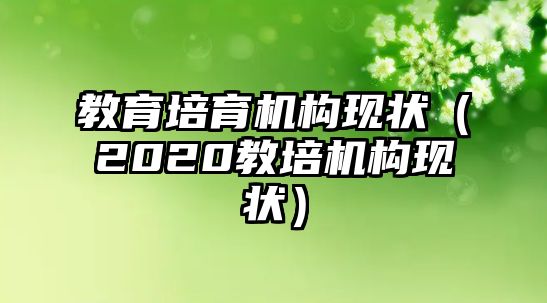 教育培育机构现状（2020教培机构现状）